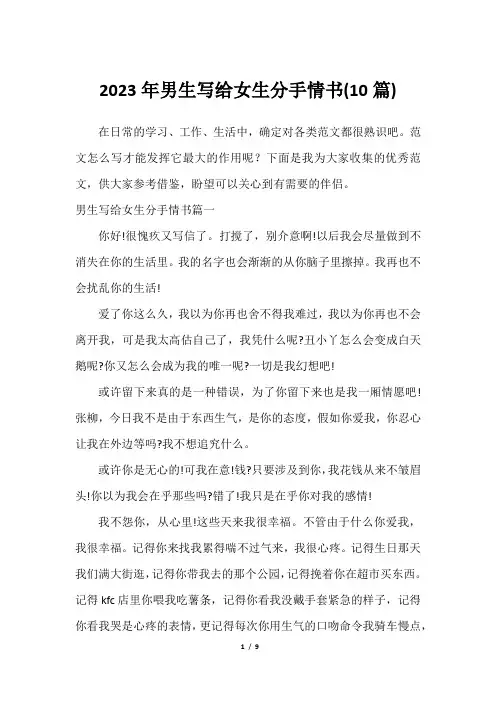 2023 年男生写给女生分手情书(10 篇)

在日常的学习、工作、生活中，确定对各类范文都很熟识吧。范文怎么写才能发挥它最大的作用呢？下面是我为大家收集的优秀范文，供大家参考借鉴，盼望可以关心到有需要的伴侣。

男生写给女生分手情书篇一

你好!很愧疚又写信了。打搅了，别介意啊!以后我会尽量做到不消失在你的生活里。我的名字也会渐渐的从你脑子里擦掉。我再也不会扰乱你的生活!

爱了你这么久，我以为你再也舍不得我难过，我以为你再也不会离开我，可是我太高估自己了，我凭什么呢?丑小丫怎么会变成白天鹅呢?你又怎么会成为我的唯一呢?一切是我幻想吧!

或许留下来真的是一种错误，为了你留下来也是我一厢情愿吧!张柳，今日我不是由于东西生气，是你的态度，假如你爱我，你忍心让我在外边等吗?我不想追究什么。

或许你是无心的!可我在意!钱?只要涉及到你，我花钱从来不皱眉头!你以为我会在乎那些吗?错了!我只是在乎你对我的感情!

我不怨你，从心里!这些天来我很幸福。不管由于什么你爱我，我很幸福。记得你来找我累得喘不过气来，我很心疼。记得生日那天我们满大街逛，记得你带我去的那个公园，记得挽着你在超市买东西。记得 kfc 店里你喂我吃薯条，记得你看我没戴手套紧急的样子，记得你看我哭是心疼的表情，更记得每次你用生气的口吻命令我骑车慢点，

1 / 9